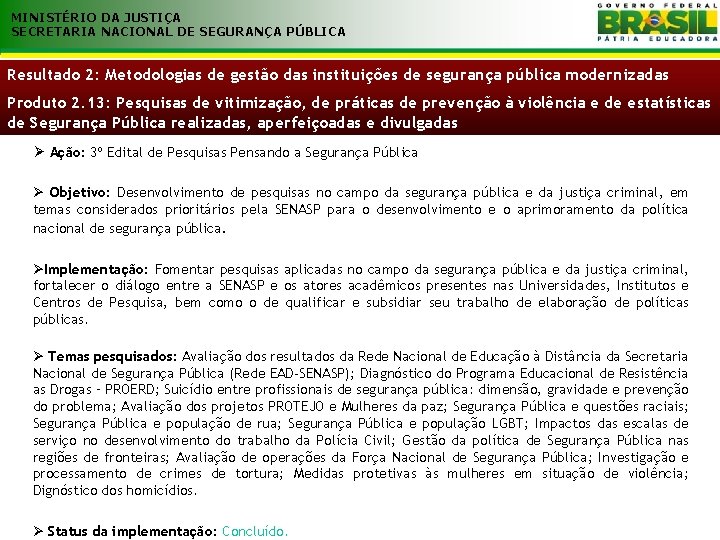 MINISTÉRIO DA JUSTIÇA
SECRETARIA NACIONAL DE SEGURANÇA PÚBLICA

GOVERNO FEDERAL
BRASIL
PÁTRIA EDUCADORA

Resultado 2: Metodologias de gestão das instituições de segurança pública modernizadas

Produto 2.13: Pesquisas de vitimização, de práticas de prevenção à violência e de estatísticas de Segurança Pública realizadas, aperfeiçoadas e divulgadas

➢ Ação: 3º Edital de Pesquisas Pensando a Segurança Pública

➢ Objetivo: Desenvolvimento de pesquisas no campo da segurança pública e da justiça criminal, em temas considerados prioritários pela SENASP para o desenvolvimento e o aprimoramento da política nacional de segurança pública.

➢Implementação: Fomentar pesquisas aplicadas no campo da segurança pública e da justiça criminal, fortalecer o diálogo entre a SENASP e os atores acadêmicos presentes nas Universidades, Institutos e Centros de Pesquisa, bem como o de qualificar e subsidiar seu trabalho de elaboração de políticas públicas.

➢ Temas pesquisados: Avaliação dos resultados da Rede Nacional de Educação à Distância da Secretaria Nacional de Segurança Pública (Rede EAD-SENASP); Diagnóstico do Programa Educacional de Resistência as Drogas - PROERD; Suicídio entre profissionais de segurança pública: dimensão, gravidade e prevenção do problema; Avaliação dos projetos PROTEJO e Mulheres da paz; Segurança Pública e questões raciais; Segurança Pública e população de rua; Segurança Pública e população LGBT; Impactos das escalas de serviço no desenvolvimento do trabalho da Polícia Civil; Gestão da política de Segurança Pública nas regiões de fronteiras; Avaliação de operações da Força Nacional de Segurança Pública; Investigação e processamento de crimes de tortura; Medidas protetivas às mulheres em situação de violência; Dignóstico dos homicídios.

➢ Status da implementação: Concluído.